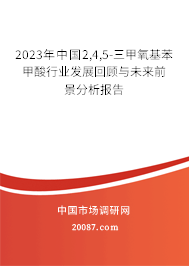 2023年中国2,4,5-三甲氧基苯甲酸行业发展回顾与未来前景分析报告

中国市场调研网

20087.com